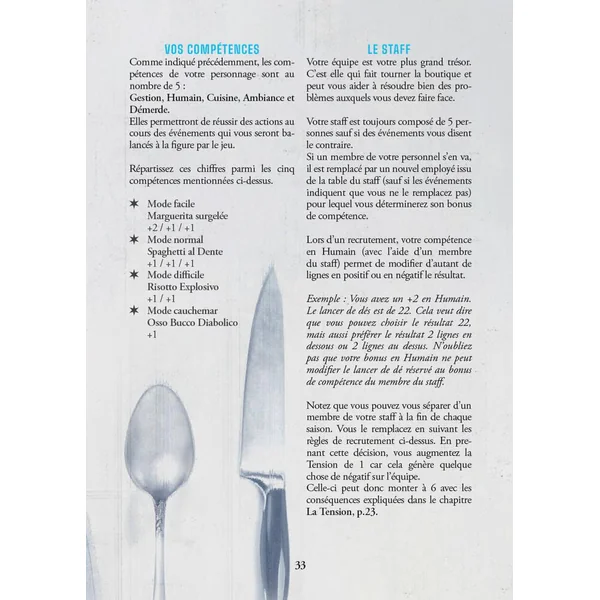 VOS COMPÉTENCES

Comme indiqué précédemment, les compétences de votre personnage sont au nombre de 5 :
Gestion, Humain, Cuisine, Ambiance et Démerde.
Elles permettront de réussir des actions au cours des événements qui vous seront balancés à la figure par le jeu.

Répartissez ces chiffres parmi les cinq compétences mentionnées ci-dessus.

✶ Mode facile
Marguerita surgelée
+2 / +1 / +1
✶ Mode normal
Spaghetti al Dente
+1 / +1 / +1
✶ Mode difficile
Risotto Explosivo
+1 / +1
✶ Mode cauchemar
Osso Bucco Diabolico
+1

LE STAFF

Votre équipe est votre plus grand trésor. C'est elle qui fait tourner la boutique et peut vous aider à résoudre bien des problèmes auxquels vous devez faire face.

Votre staff est toujours composé de 5 personnes sauf si des événements vous disent le contraire.
Si un membre de votre personnel s'en va, il est remplacé par un nouvel employé issu de la table du staff (sauf si les événements indiquent que vous ne le remplacez pas) pour lequel vous déterminerez son bonus de compétence.

Lors d'un recrutement, votre compétence en Humain (avec l'aide d'un membre du staff) permet de modifier d'autant de lignes en positif ou en négatif le résultat.

Exemple : Vous avez un +2 en Humain. Le lancer de dés est de 22. Cela veut dire que vous pouvez choisir le résultat 22, mais aussi préférer le résultat 2 lignes en dessous ou 2 lignes au dessus. N'oubliez pas que votre bonus en Humain ne peut modifier le lancer de dé réservé au bonus de compétence du membre du staff.

Notez que vous pouvez vous séparer d'un membre de votre staff à la fin de chaque saison. Vous le remplacez en suivant les règles de recrutement ci-dessus. En prenant cette décision, vous augmentez la Tension de 1 car cela génère quelque chose de négatif sur l'équipe.
Celle-ci peut donc monter à 6 avec les conséquences expliquées dans le chapitre La Tension, p.23.

33